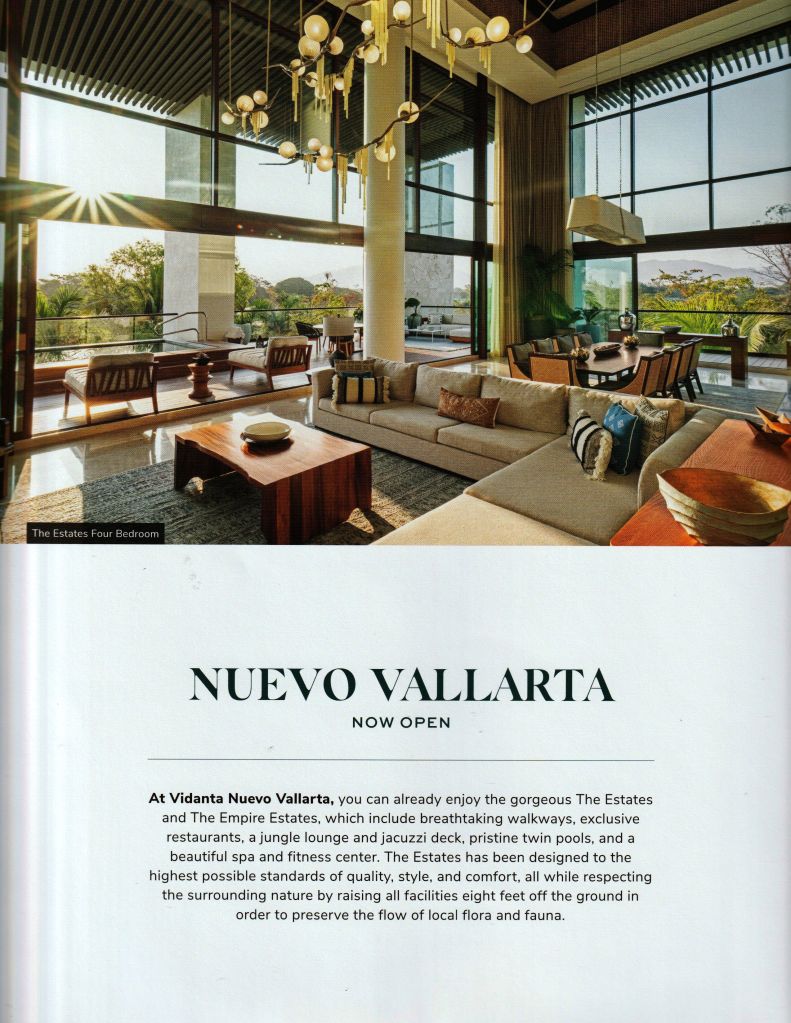 The Estates Four Bedroom

NUEVO VALLARTA

NOW OPEN

At Vidanta Nuevo Vallarta, you can already enjoy the gorgeous The Estates and The Empire Estates, which include breathtaking walkways, exclusive restaurants, a jungle lounge and jacuzzi deck, pristine twin pools, and a beautiful spa and fitness center. The Estates has been designed to the highest possible standards of quality, style, and comfort, all while respecting the surrounding nature by raising all facilities eight feet off the ground in order to preserve the flow of local flora and fauna.